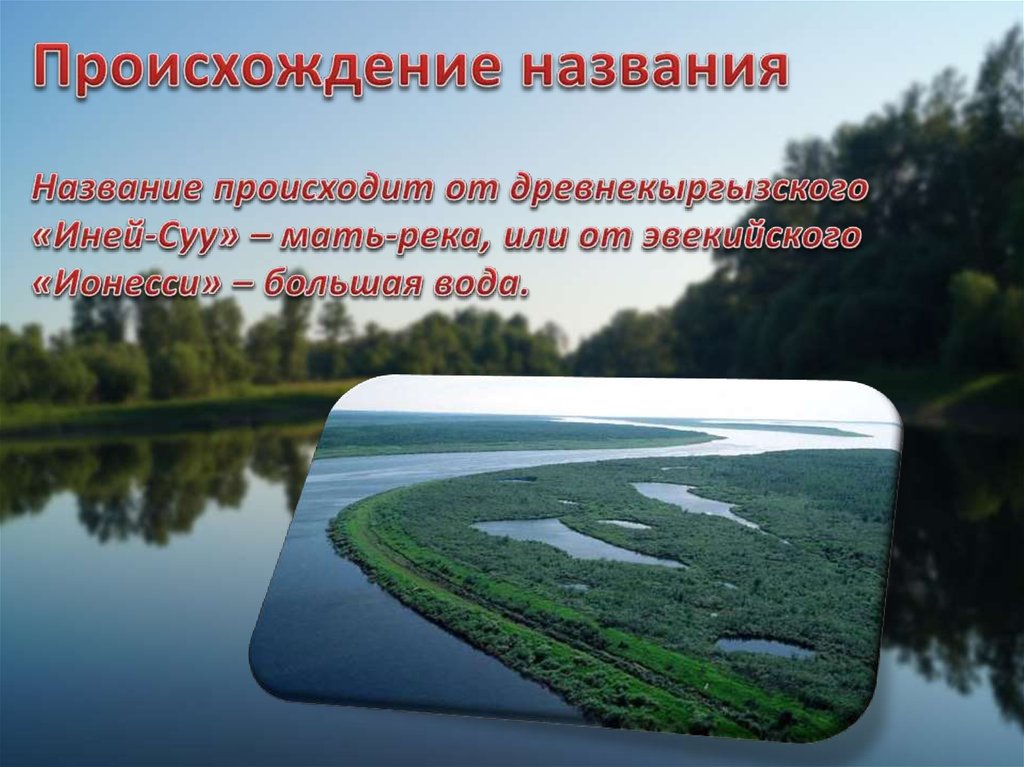 Происхождение названия

Название происходит от древнекыргызского «Иней-Суу» – мать-река, или от эвекийского «Ионесси» – большая вода.